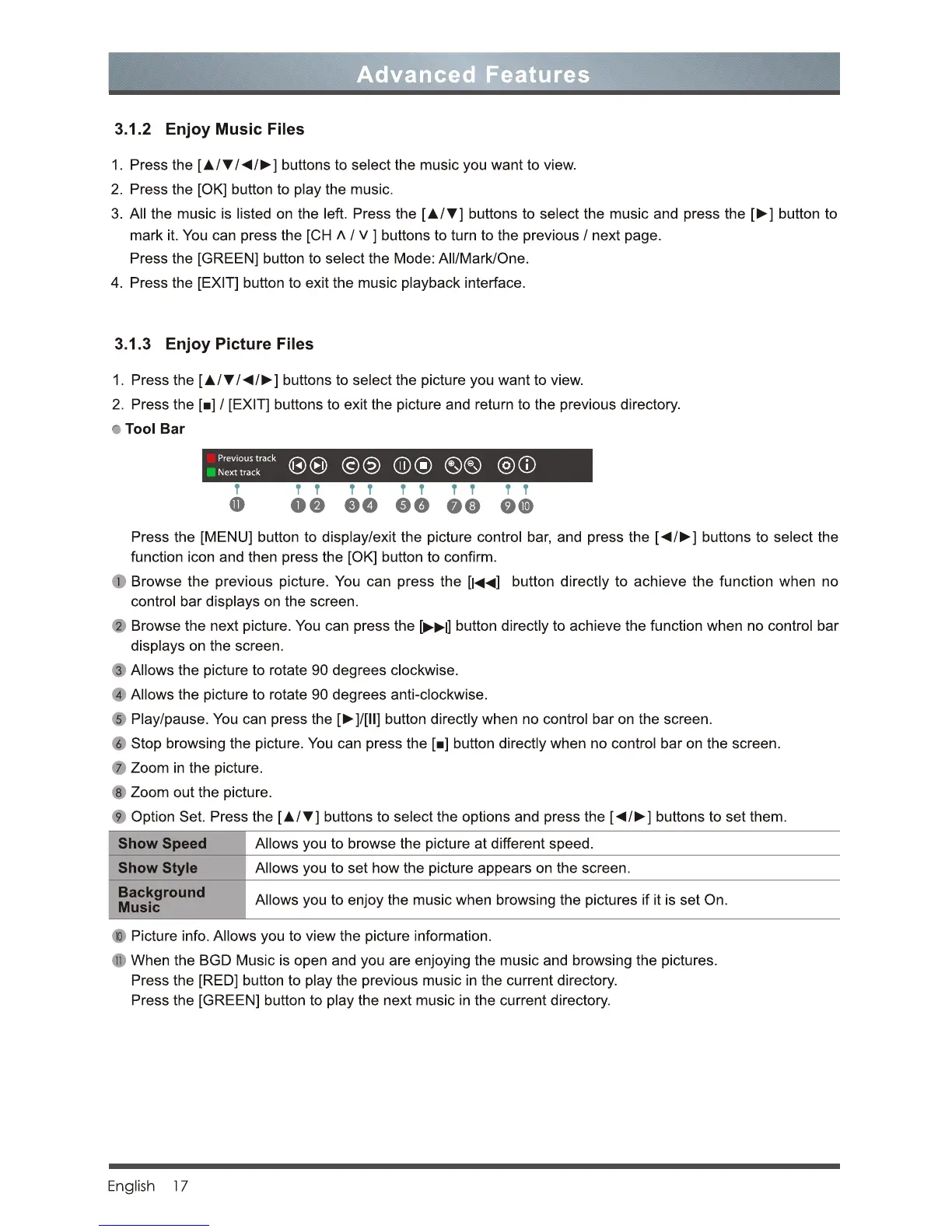 Advanced Features

3.1.2 Enjoy Music Files

1. Press the [▲/▼/◄/►] buttons to select the music you want to view.
2. Press the [OK] button to play the music.
3. All the music is listed on the left. Press the [▲/▼] buttons to select the music and press the [►] button to mark it. You can press the [CH ∧ / ∨ ] buttons to turn to the previous / next page.
Press the [GREEN] button to select the Mode: All/Mark/One.
4. Press the [EXIT] button to exit the music playback interface.

3.1.3 Enjoy Picture Files

1. Press the [▲/▼/◄/►] buttons to select the picture you want to view.
2. Press the [■] / [EXIT] buttons to exit the picture and return to the previous directory.

Tool Bar

Previous track
Next track

11 1 2 3 4 5 6 7 8 9 10

Press the [MENU] button to display/exit the picture control bar, and press the [◄/►] buttons to select the function icon and then press the [OK] button to confirm.

1 Browse the previous picture. You can press the [|◄◄] button directly to achieve the function when no control bar displays on the screen.

2 Browse the next picture. You can press the [►►|] button directly to achieve the function when no control bar displays on the screen.

3 Allows the picture to rotate 90 degrees clockwise.

4 Allows the picture to rotate 90 degrees anti-clockwise.

5 Play/pause. You can press the [►]/[II] button directly when no control bar on the screen.

6 Stop browsing the picture. You can press the [■] button directly when no control bar on the screen.

7 Zoom in the picture.

8 Zoom out the picture.

9 Option Set. Press the [▲/▼] buttons to select the options and press the [◄/►] buttons to set them.

| Show Speed | Allows you to browse the picture at different speed. |
|---|---|
| Show Style | Allows you to set how the picture appears on the screen. |
| Background Music | Allows you to enjoy the music when browsing the pictures if it is set On. |

10 Picture info. Allows you to view the picture information.

11 When the BGD Music is open and you are enjoying the music and browsing the pictures.
Press the [RED] button to play the previous music in the current directory.
Press the [GREEN] button to play the next music in the current directory.

English 17